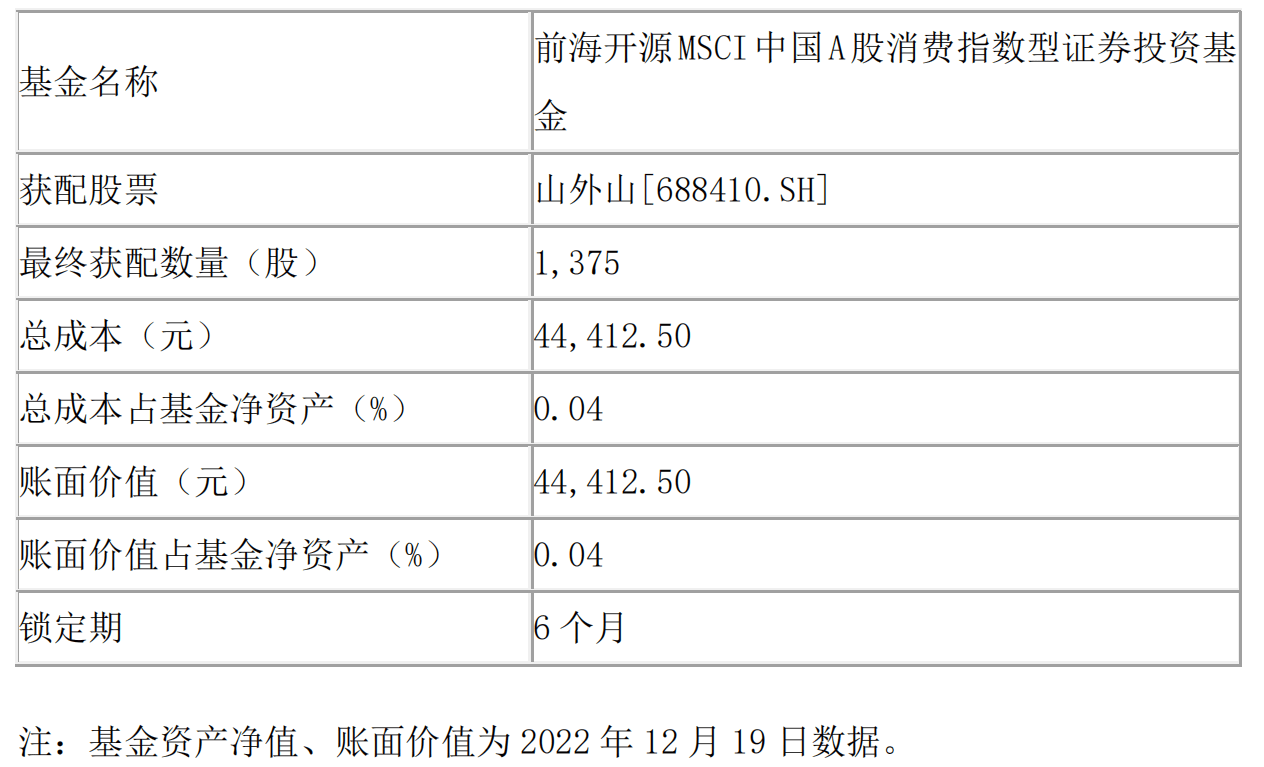 | 基金名称 | 前海开源MSCI中国A股消费指数型证券投资基金 |
|---|---|
| 获配股票 | 山外山[688410.SH] |
| 最终获配数量（股） | 1,375 |
| 总成本（元） | 44,412.50 |
| 总成本占基金净资产（%） | 0.04 |
| 账面价值（元） | 44,412.50 |
| 账面价值占基金净资产（%） | 0.04 |
| 锁定期 | 6个月 |

注：基金资产净值、账面价值为2022年12月19日数据。